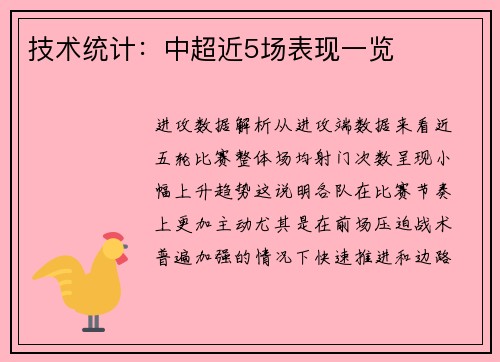 技术统计：中超近5场表现一览

进攻数据解析从进攻端数据来看近五轮比赛整体场均射门次数呈现小幅上升趋势这说明各队在比赛节奏上更加主动尤其是在前场压迫战术普遍加强的情况下快速推进和边路